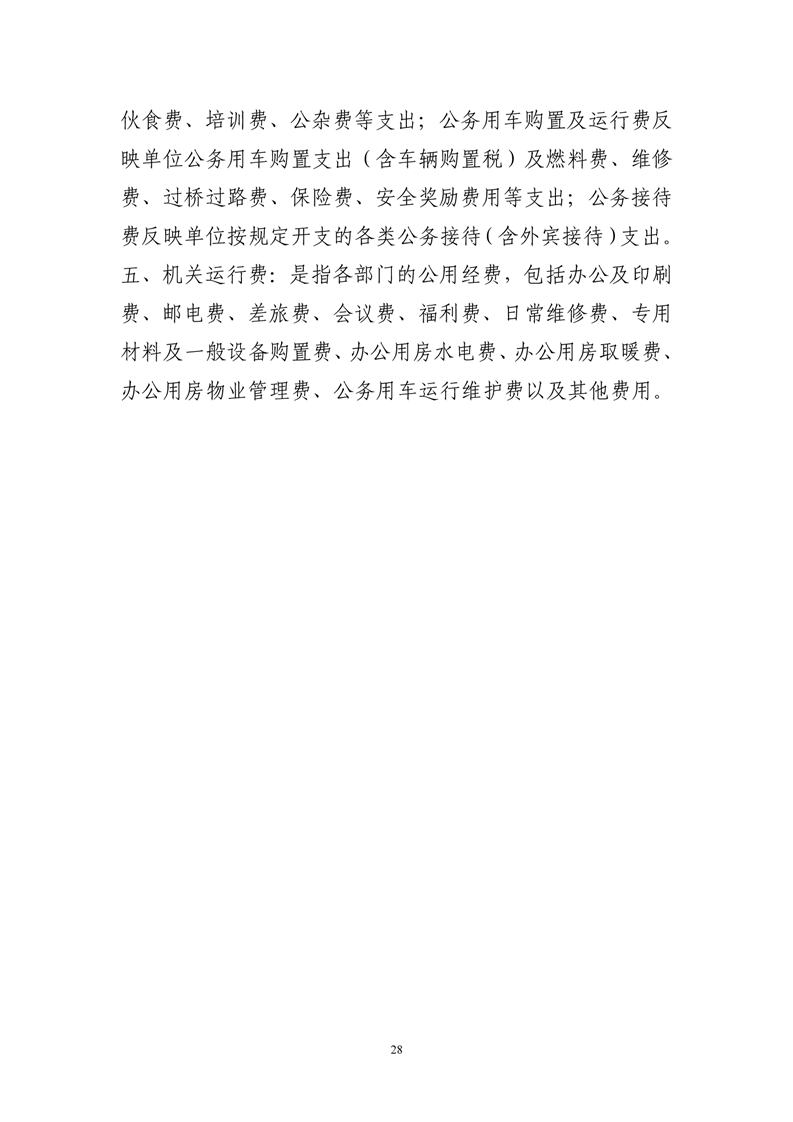 伙食费、培训费、公杂费等支出；公务用车购置及运行费反映单位公务用车购置支出（含车辆购置税）及燃料费、维修费、过桥过路费、保险费、安全奖励费用等支出；公务接待费反映单位按规定开支的各类公务接待（含外宾接待）支出。

五、机关运行费：是指各部门的公用经费，包括办公及印刷费、邮电费、差旅费、会议费、福利费、日常维修费、专用材料及一般设备购置费、办公用房水电费、办公用房取暖费、办公用房物业管理费、公务用车运行维护费以及其他费用。

28